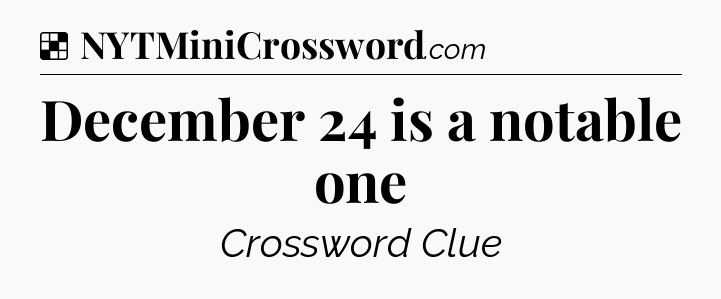 NYTMiniCrossword.com

December 24 is a notable one

Crossword Clue